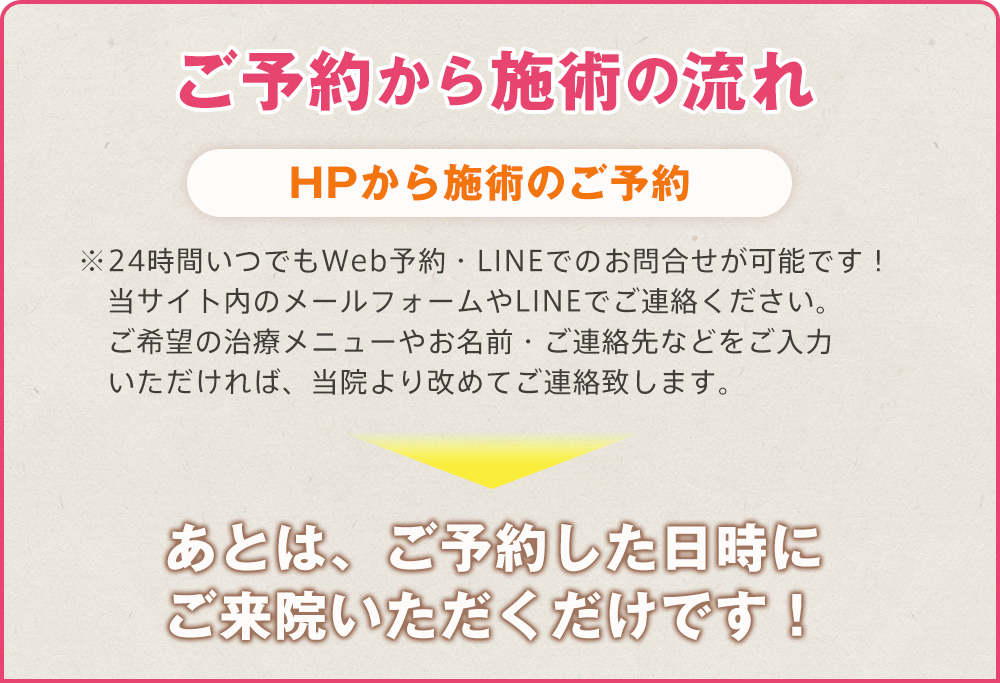 ご予約から施術の流れ

HPから施術のご予約

※24時間いつでもWeb予約・LINEでのお問合せが可能です！当サイト内のメールフォームやLINEでご連絡ください。ご希望の治療メニューやお名前・ご連絡先などをご入力いただければ、当院より改めてご連絡致します。

あとは、ご予約した日時にご来院いただくだけです！